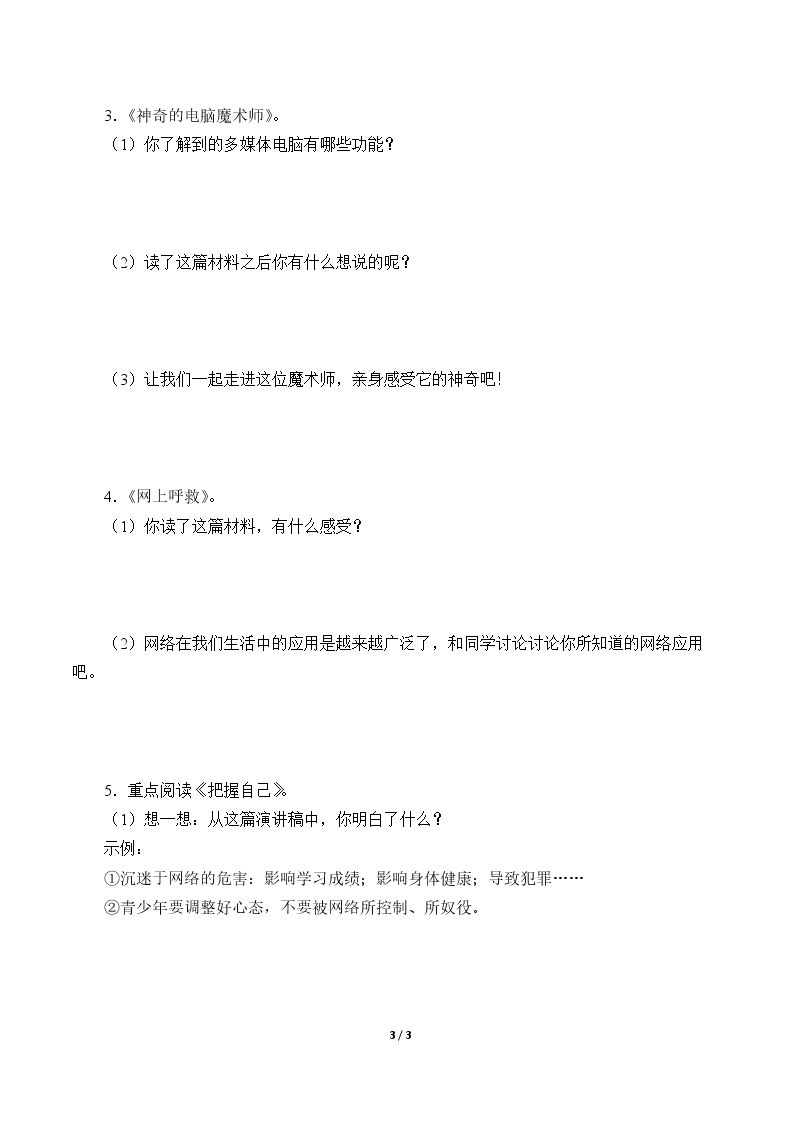 3.《神奇的电脑魔术师》。
（1）你了解到的多媒体电脑有哪些功能？

（2）读了这篇材料之后你有什么想说的呢？

（3）让我们一起走进这位魔术师，亲身感受它的神奇吧！

4.《网上呼救》。
（1）你读了这篇材料，有什么感受？

（2）网络在我们生活中的应用是越来越广泛了，和同学讨论讨论你所知道的网络应用吧。

5．重点阅读《把握自己》
（1）想一想：从这篇演讲稿中，你明白了什么？
示例：
①沉迷于网络的危害：影响学习成绩；影响身体健康；导致犯罪……
②青少年要调整好心态，不要被网络所控制、所奴役。

3 / 3